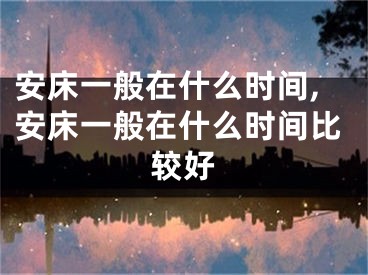 安床一般在什么时间，安床一般在什么时间比较好